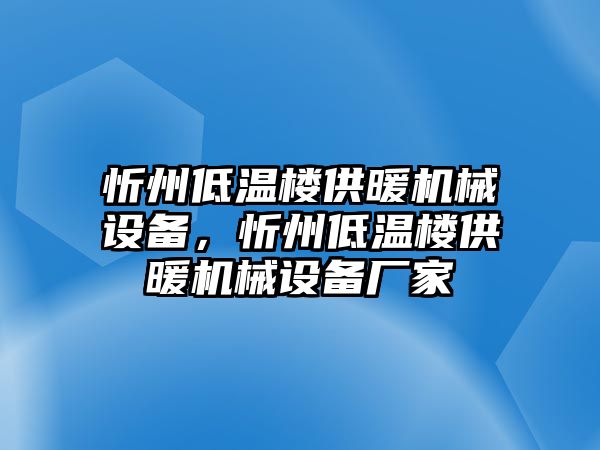 忻州低温楼供暖机械设备，忻州低温楼供暖机械设备厂家